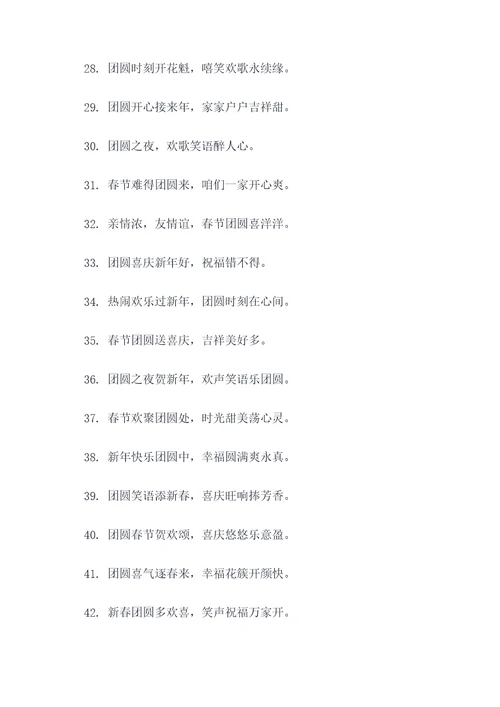 28. 团圆时刻开花魁，嘻笑欢歌永续缘。

29. 团圆开心接来年，家家户户吉祥甜。

30. 团圆之夜，欢歌笑语醉人心。

31. 春节难得团圆来，咱们一家开心爽。

32. 亲情浓，友情谊，春节团圆喜洋洋。

33. 团圆喜庆新年好，祝福错不得。

34. 热闹欢乐过新年，团圆时刻在心间。

35. 春节团圆送喜庆，吉祥美好多。

36. 团圆之夜贺新年，欢声笑语乐团圆。

37. 春节欢聚团圆处，时光甜美荡心灵。

38. 新年快乐团圆中，幸福圆满爽永真。

39. 团圆笑语添新春，喜庆旺响捧芳香。

40. 团圆春节贺欢颂，喜庆悠悠乐意盈。

41. 团圆喜气逐春来，幸福花簇开颜快。

42. 新春团圆多欢喜，笑声祝福万家开。